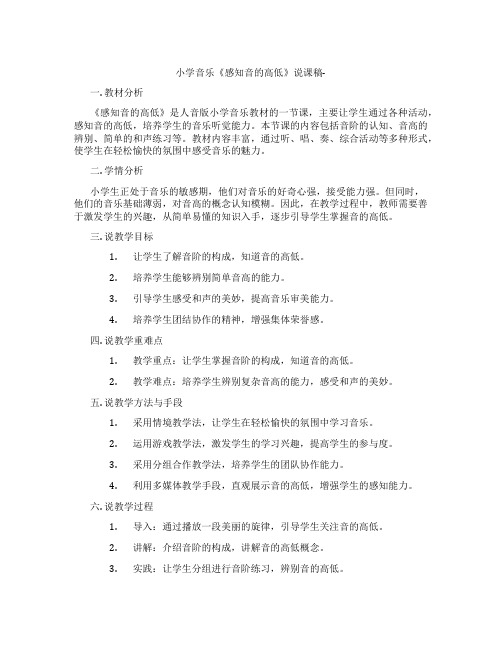 小学音乐《感知音的高低》说课稿-

一. 教材分析

《感知音的高低》是人音版小学音乐教材的一节课，主要让学生通过各种活动，感知音的高低，培养学生的音乐听觉能力。本节课的内容包括音阶的认知、音高的辨别、简单的和声练习等。教材内容丰富，通过听、唱、奏、综合活动等多种形式，使学生在轻松愉快的氛围中感受音乐的魅力。

二. 学情分析

小学生正处于音乐的敏感期，他们对音乐的好奇心强，接受能力强。但同时，他们的音乐基础薄弱，对音高的概念认知模糊。因此，在教学过程中，教师需要善于激发学生的兴趣，从简单易懂的知识入手，逐步引导学生掌握音的高低。

三. 说教学目标

1. 让学生了解音阶的构成，知道音的高低。

2. 培养学生能够辨别简单音高的能力。

3. 引导学生感受和声的美妙，提高音乐审美能力。

4. 培养学生团结协作的精神，增强集体荣誉感。

四. 说教学重难点

1. 教学重点：让学生掌握音阶的构成，知道音的高低。

2. 教学难点：培养学生辨别复杂音高的能力，感受和声的美妙。

五. 说教学方法与手段

1. 采用情境教学法，让学生在轻松愉快的氛围中学习音乐。

2. 运用游戏教学法，激发学生的学习兴趣，提高学生的参与度。

3. 采用分组合作教学法，培养学生的团队协作能力。

4. 利用多媒体教学手段，直观展示音的高低，增强学生的感知能力。

六. 说教学过程

1. 导入：通过播放一段美丽的旋律，引导学生关注音的高低。

2. 讲解：介绍音阶的构成，讲解音的高低概念。

3. 实践：让学生分组进行音阶练习，辨别音的高低。